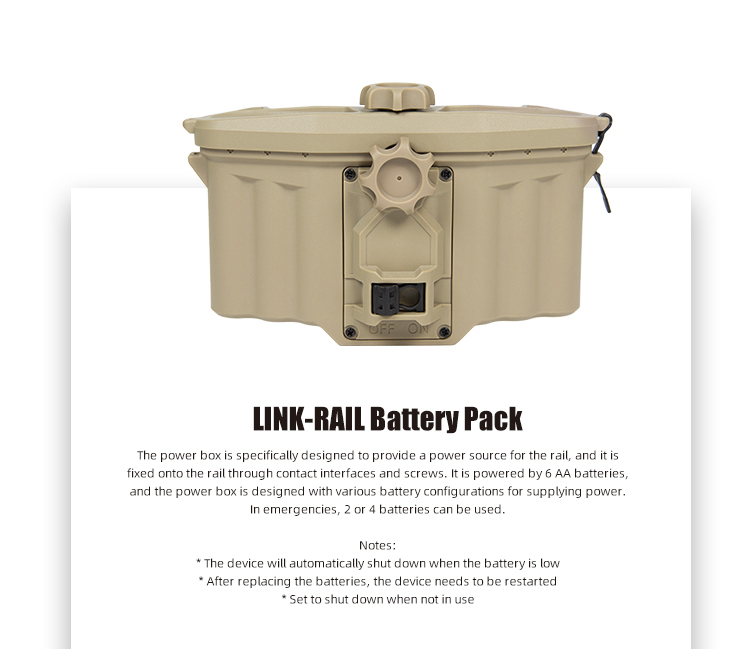 OFF ON

LINK-RAIL Battery Pack

The power box is specifically designed to provide a power source for the rail, and it is fixed onto the rail through contact interfaces and screws. It is powered by 6 AA batteries, and the power box is designed with various battery configurations for supplying power. In emergencies, 2 or 4 batteries can be used.

Notes:
* The device will automatically shut down when the battery is low
* After replacing the batteries, the device needs to be restarted
* Set to shut down when not in use